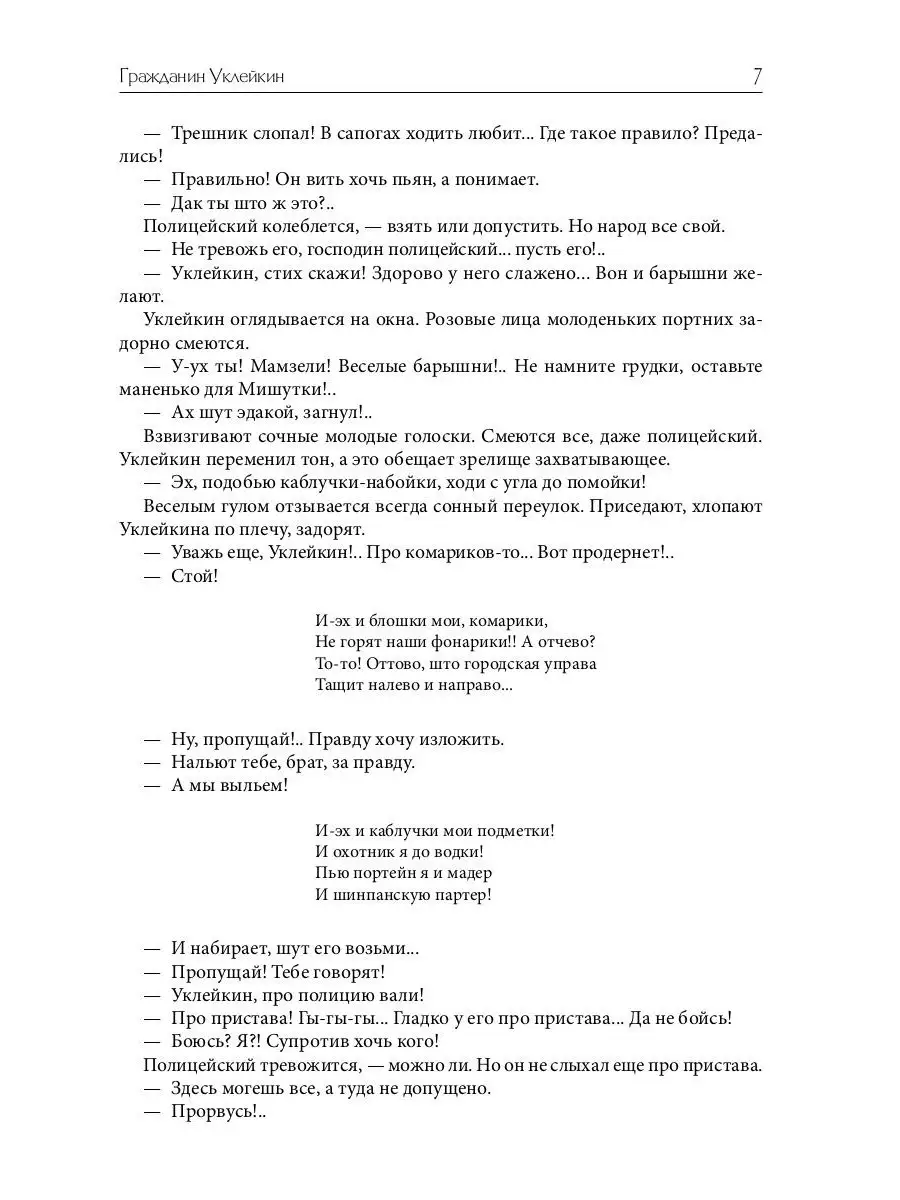 Гражданин Уклейкин 7

— Трешник слопал! В сапогах ходить любит... Где такое правило? Предались!

— Правильно! Он вить хочь пьян, а понимает.

— Дак ты што ж это?..

Полицейский колеблется, — взять или допустить. Но народ все свой.

— Не тревожь его, господин полицейский... пусть его!..

— Уклейкин, стих скажи! Здорово у него слажено... Вон и барышни желают.

Уклейкин оглядывается на окна. Розовые лица молоденьких портних задорно смеются.

— У-ух ты! Мамзели! Веселые барышни!.. Не намните грудки, оставьте маненько для Мишутки!..

— Ах шут эдакой, загнул!..

Взвизгивают сочные молодые голоски. Смеются все, даже полицейский. Уклейкин переменил тон, а это обещает зрелище захватывающее.

— Эх, подобью каблучки-набойки, ходи с угла до помойки!

Веселым гулом отзывается всегда сонный переулок. Приседают, хлопают Уклейкина по плечу, задорят.

— Уважь еще, Уклейкин!.. Про комариков-то... Вот продернет!..

— Стой!

И-эх и блошки мои, комарики,
Не горят наши фонарики!! А отчево?
То-то! Оттово, што городская управа
Тащит налево и направо...

— Ну, пропущай!.. Правду хочу изложить.

— Нальют тебе, брат, за правду.

— А мы выльем!

И-эх и каблучки мои подметки!
И охотник я до водки!
Пью портейн я и мадер
И шинпанскую партер!

— И набирает, шут его возьми...

— Пропущай! Тебе говорят!

— Уклейкин, про полицию вали!

— Про пристава! Гы-гы-гы... Гладко у его про пристава... Да не бойсь!

— Боюсь? Я?! Супротив хочь кого!

Полицейский тревожится, — можно ли. Но он не слыхал еще про пристава.

— Здесь могешь все, а туда не допущено.

— Прорвусь!..